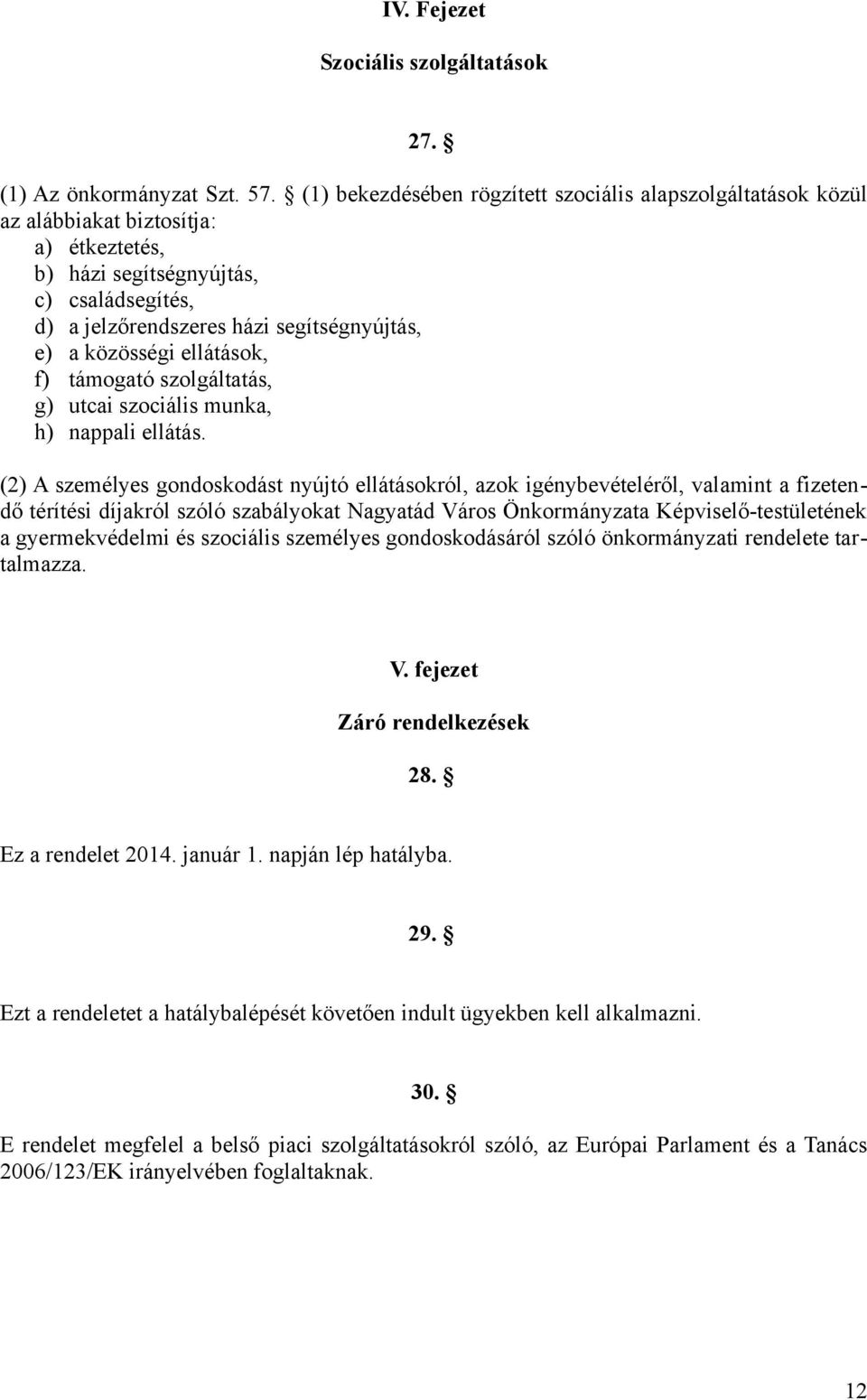 IV. Fejezet

Szociális szolgáltatások

27. §

(1) Az önkormányzat Szt. 57. § (1) bekezdésében rögzített szociális alapszolgáltatások közül az alábbiakat biztosítja:
a) étkeztetés,
b) házi segítségnyújtás,
c) családsegítés,
d) a jelzőrendszeres házi segítségnyújtás,
e) a közösségi ellátások,
f) támogató szolgáltatás,
g) utcai szociális munka,
h) nappali ellátás.

(2) A személyes gondoskodást nyújtó ellátásokról, azok igénybevételéről, valamint a fizetendő térítési díjakról szóló szabályokat Nagyatád Város Önkormányzata Képviselő-testületének a gyermekvédelmi és szociális személyes gondoskodásáról szóló önkormányzati rendelete tartalmazza.

V. fejezet

Záró rendelkezések

28. §

Ez a rendelet 2014. január 1. napján lép hatályba.

29. §

Ezt a rendeletet a hatálybalépését követően indult ügyekben kell alkalmazni.

30. §

E rendelet megfelel a belső piaci szolgáltatásokról szóló, az Európai Parlament és a Tanács 2006/123/EK irányelvében foglaltaknak.

12